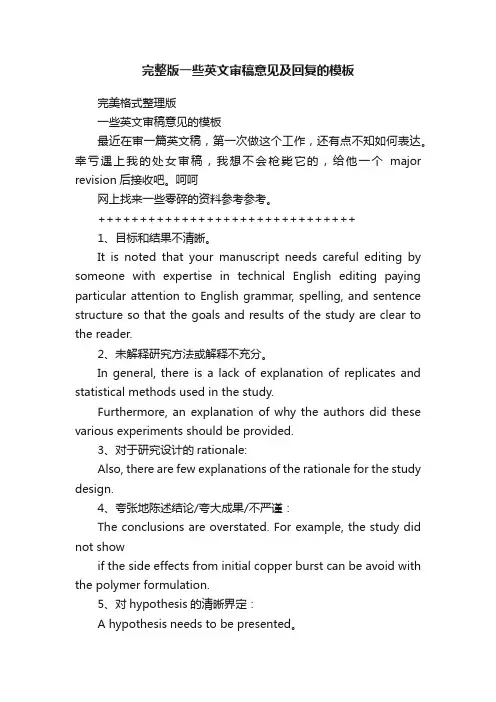 完整版一些英文审稿意见及回复的模板

完美格式整理版

一些英文审稿意见的模板

最近在审一篇英文稿，第一次做这个工作，还有点不知如何表达。幸亏遇上我的处女审稿，我想不会枪毙它的，给他一个 major revision 后接收吧。呵呵

网上找来一些零碎的资料参考参考。

++++++++++++++++++++++++++++++++

1、目标和结果不清晰。

It is noted that your manuscript needs careful editing by someone with expertise in technical English editing paying particular attention to English grammar, spelling, and sentence structure so that the goals and results of the study are clear to the reader.

2、未解释研究方法或解释不充分。

In general, there is a lack of explanation of replicates and statistical methods used in the study.

Furthermore, an explanation of why the authors did these various experiments should be provided.

3、对于研究设计的 rationale:

Also, there are few explanations of the rationale for the study design.

4、夸张地陈述结论/夸大成果/不严谨：

The conclusions are overstated. For example, the study did not show

if the side effects from initial copper burst can be avoid with the polymer formulation.

5、对 hypothesis 的清晰界定：

A hypothesis needs to be presented。